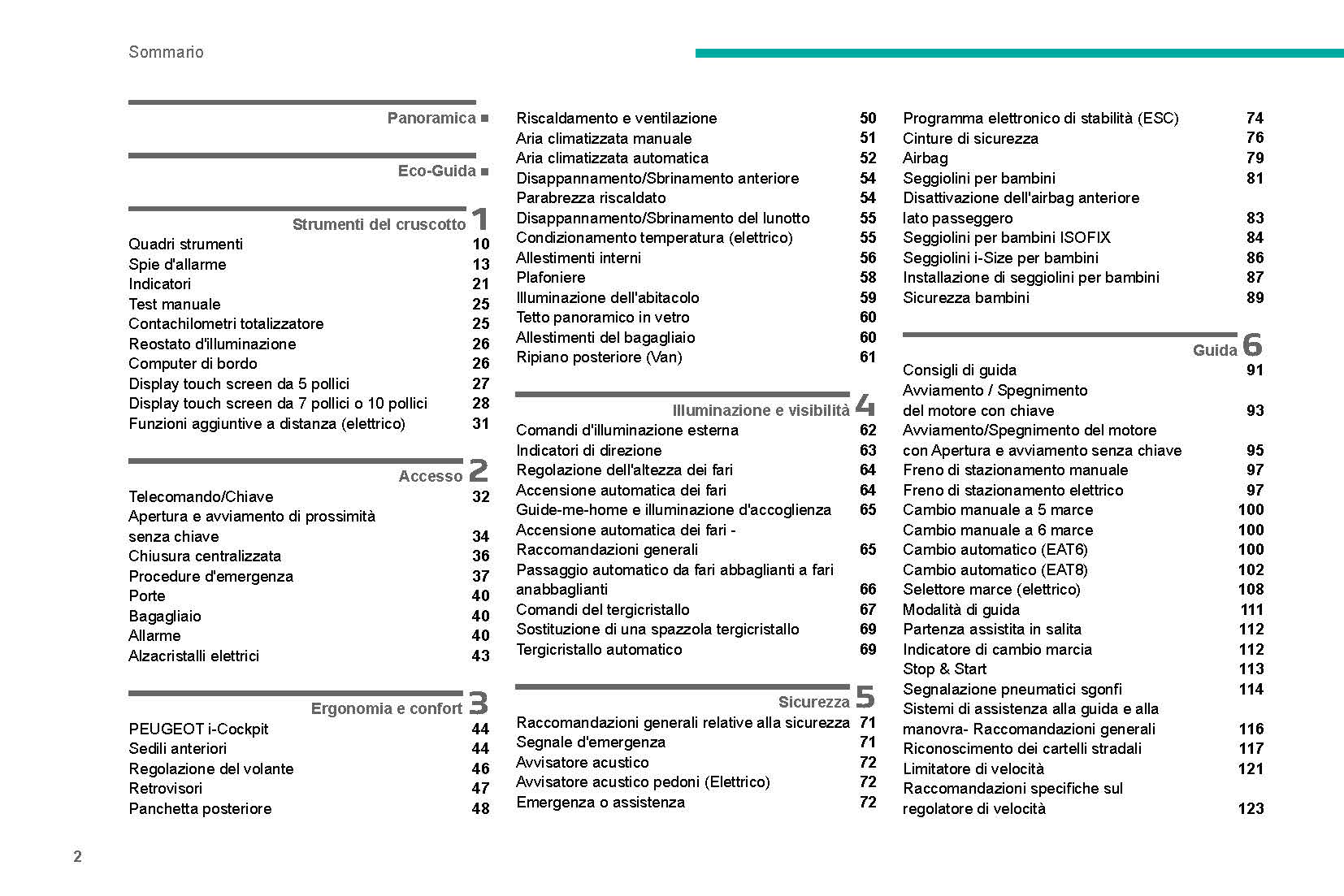 Sommario

Panoramica ■

Eco-Guida ■

Strumenti del cruscotto 1

Quadri strumenti 10
Spie d'allarme 13
Indicatori 21
Test manuale 25
Contachilometri totalizzatore 25
Reostato d'illuminazione 26
Computer di bordo 26
Display touch screen da 5 pollici 27
Display touch screen da 7 pollici o 10 pollici 28
Funzioni aggiuntive a distanza (elettrico) 31

Accesso 2

Telecomando/Chiave 32
Apertura e avviamento di prossimità senza chiave 34
Chiusura centralizzata 36
Procedure d'emergenza 37
Porte 40
Bagagliaio 40
Allarme 40
Alzacristalli elettrici 43

Ergonomia e confort 3

PEUGEOT i-Cockpit 44
Sedili anteriori 44
Regolazione del volante 46
Retrovisori 47
Panchetta posteriore 48

Riscaldamento e ventilazione 50
Aria climatizzata manuale 51
Aria climatizzata automatica 52
Disappannamento/Sbrinamento anteriore 54
Parabrezza riscaldato 54
Disappannamento/Sbrinamento del lunotto 55
Condizionamento temperatura (elettrico) 55
Allestimenti interni 56
Plafoniere 58
Illuminazione dell'abitacolo 59
Tetto panoramico in vetro 60
Allestimenti del bagagliaio 60
Ripiano posteriore (Van) 61

Illuminazione e visibilità 4

Comandi d'illuminazione esterna 62
Indicatori di direzione 63
Regolazione dell'altezza dei fari 64
Accensione automatica dei fari 64
Guide-me-home e illuminazione d'accoglienza 65
Accensione automatica dei fari - Raccomandazioni generali 65
Passaggio automatico da fari abbaglianti a fari anabbaglianti 66
Comandi del tergicristallo 67
Sostituzione di una spazzola tergicristallo 69
Tergicristallo automatico 69

Sicurezza 5

Raccomandazioni generali relative alla sicurezza 71
Segnale d'emergenza 71
Avvisatore acustico 72
Avvisatore acustico pedoni (Elettrico) 72
Emergenza o assistenza 72

Programma elettronico di stabilità (ESC) 74
Cinture di sicurezza 76
Airbag 79
Seggiolini per bambini 81
Disattivazione dell'airbag anteriore lato passeggero 83
Seggiolini per bambini ISOFIX 84
Seggiolini i-Size per bambini 86
Installazione di seggiolini per bambini 87
Sicurezza bambini 89

Guida 6

Consigli di guida 91
Avviamento / Spegnimento del motore con chiave 93
Avviamento/Spegnimento del motore con Apertura e avviamento senza chiave 95
Freno di stazionamento manuale 97
Freno di stazionamento elettrico 97
Cambio manuale a 5 marce 100
Cambio manuale a 6 marce 100
Cambio automatico (EAT6) 100
Cambio automatico (EAT8) 102
Selettore marce (elettrico) 108
Modalità di guida 111
Partenza assistita in salita 112
Indicatore di cambio marcia 112
Stop & Start 113
Segnalazione pneumatici sgonfi 114
Sistemi di assistenza alla guida e alla manovra- Raccomandazioni generali 116
Riconoscimento dei cartelli stradali 117
Limitatore di velocità 121
Raccomandazioni specifiche sul regolatore di velocità 123

2